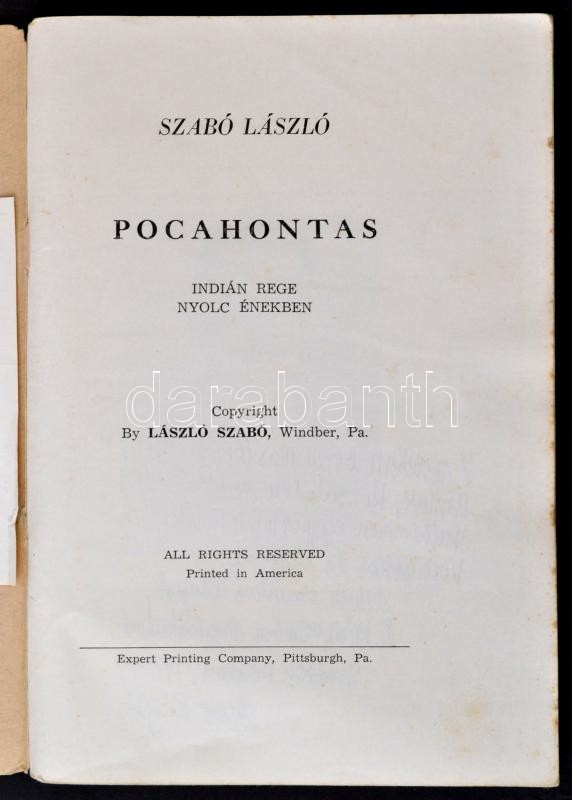 SZABÓ LÁSZLÓ

POCAHONTAS

INDIÁN REGE
NYOLC ÉNEKBEN

darabanth

Copyright
By LÁSZLÓ SZABÓ, Windber, Pa.

ALL RIGHTS RESERVED
Printed in America

Expert Printing Company, Pittsburgh, Pa.